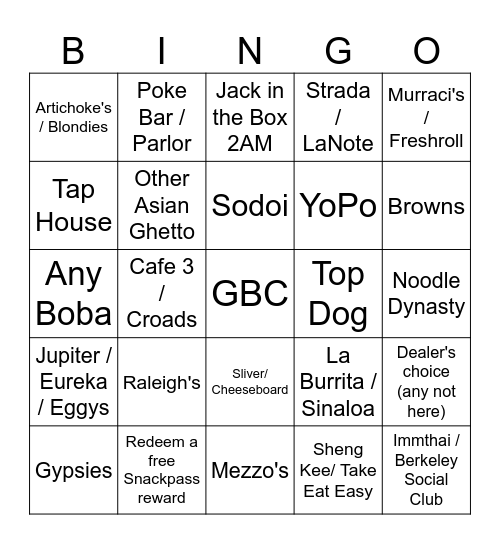 | B | I | N | G | O |
|---|---|---|---|---|
| Artichoke's / Blondies | Poke Bar / Parlor | Jack in the Box 2AM | Strada / LaNote | Murraci's / Freshroll |
| Tap House | Other Asian Ghetto | Sodoi | YoPo | Browns |
| Any Boba | Cafe 3 / Croads | GBC | Top Dog | Noodle Dynasty |
| Jupiter / Eureka / Eggys | Raleigh's | Sliver/ Cheeseboard | La Burrita / Sinaloa | Dealer's choice (any not here) |
| Gypsies | Redeem a free Snackpass reward | Mezzo's | Sheng Kee/ Take Eat Easy | Immthai / Berkeley Social Club |